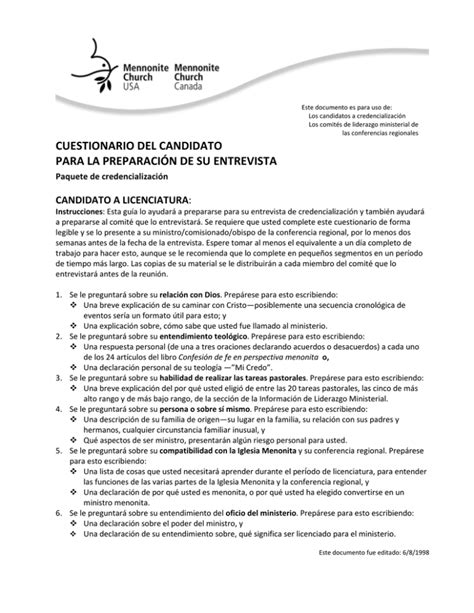 Mennonite Church USA Mennonite Church Canada

Este documento es para uso de:
Los candidatos a credencialización
Los comités de liderazgo ministerial de las conferencias regionales

CUESTIONARIO DEL CANDIDATO
PARA LA PREPARACIÓN DE SU ENTREVISTA
Paquete de credencialización

CANDIDATO A LICENCIATURA:
Instrucciones: Esta guía lo ayudará a prepararse para su entrevista de credencialización y también ayudará a prepararse al comité que lo entrevistará. Se requiere que usted complete este cuestionario de forma legible y se lo presente a su ministro/comisionado/obispo de la conferencia regional, por lo menos dos semanas antes de la fecha de la entrevista. Espere tomar al menos el equivalente a un día completo de trabajo para hacer esto, aunque se le recomienda que lo complete en pequeños segmentos en un período de tiempo más largo. Las copias de su material se le distribuirán a cada miembro del comité que lo entrevistará antes de la reunión.

1. Se le preguntará sobre su relación con Dios. Prepárese para esto escribiendo:
❖ Una breve explicación de su caminar con Cristo—posiblemente una secuencia cronológica de eventos sería un formato útil para esto; y
❖ Una explicación sobre, cómo sabe que usted fue llamado al ministerio.
2. Se le preguntará sobre su entendimiento teológico. Prepárese para esto escribiendo:
❖ Una respuesta personal (de una a tres oraciones declarando acuerdos o desacuerdos) a cada uno de los 24 artículos del libro Confesión de fe en perspectiva menonita o,
❖ Una declaración personal de su teología —"Mi Credo".
3. Se le preguntará sobre su habilidad de realizar las tareas pastorales. Prepárese para esto escribiendo:
❖ Una breve explicación del por qué usted eligió de entre las 20 tareas pastorales, las cinco de más alto rango y de más bajo rango, de la sección de la Información de Liderazgo Ministerial.
4. Se le preguntará sobre su persona o sobre sí mismo. Prepárese para esto escribiendo:
❖ Una descripción de su familia de origen—su lugar en la familia, su relación con sus padres y hermanos, cualquier circunstancia familiar inusual, y
❖ Qué aspectos de ser ministro, presentarán algún riesgo personal para usted.
5. Se le preguntará sobre su compatibilidad con la Iglesia Menonita y su conferencia regional. Prepárese para esto escribiendo:
❖ Una lista de cosas que usted necesitará aprender durante el período de licenciatura, para entender las funciones de las varias partes de la Iglesia Menonita y la conferencia regional, y
❖ Una declaración de por qué usted es menonita, o por qué usted ha elegido convertirse en un ministro menonita.
6. Se le preguntará sobre su entendimiento del oficio del ministerio. Prepárese para esto escribiendo:
❖ Una declaración sobre el poder del ministro, y
❖ Una declaración de su entendimiento sobre, qué significa ser licenciado para el ministerio.

Este documento fue editado: 6/8/1998